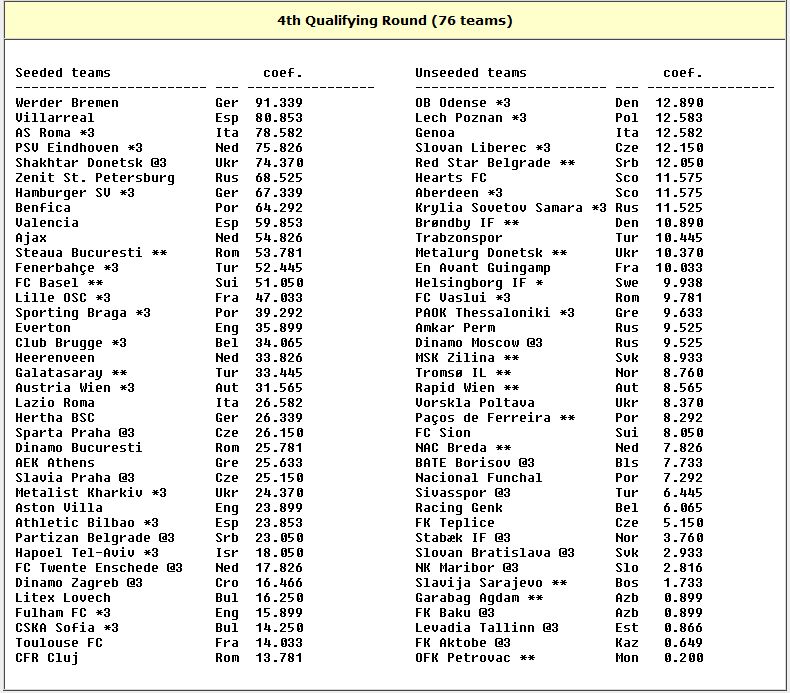 4th Qualifying Round (76 teams)

| Seeded teams | | coef. |
|---|---|---|
| Werder Bremen | Ger | 91.339 |
| Villarreal | Esp | 80.853 |
| AS Roma *3 | Ita | 78.582 |
| PSV Eindhoven *3 | Ned | 75.826 |
| Shakhtar Donetsk @3 | Ukr | 74.370 |
| Zenit St. Petersburg | Rus | 68.525 |
| Hamburger SV *3 | Ger | 67.339 |
| Benfica | Por | 64.292 |
| Valencia | Esp | 59.853 |
| Ajax | Ned | 54.826 |
| Steaua Bucuresti ** | Rom | 53.781 |
| Fenerbahçe *3 | Tur | 52.445 |
| FC Basel ** | Sui | 51.050 |
| Lille OSC *3 | Fra | 47.033 |
| Sporting Braga *3 | Por | 39.292 |
| Everton | Eng | 35.899 |
| Club Brugge *3 | Bel | 34.065 |
| Heerenveen | Ned | 33.826 |
| Galatasaray ** | Tur | 33.445 |
| Austria Wien *3 | Aut | 31.565 |
| Lazio Roma | Ita | 26.582 |
| Hertha BSC | Ger | 26.339 |
| Sparta Praha @3 | Cze | 26.150 |
| Dinamo Bucuresti | Rom | 25.781 |
| AEK Athens | Gre | 25.633 |
| Slavia Praha @3 | Cze | 25.150 |
| Metalist Kharkiv *3 | Ukr | 24.370 |
| Aston Villa | Eng | 23.899 |
| Athletic Bilbao *3 | Esp | 23.853 |
| Partizan Belgrade @3 | Srb | 23.050 |
| Hapoel Tel-Aviv *3 | Isr | 18.050 |
| FC Twente Enschede @3 | Ned | 17.826 |
| Dinamo Zagreb @3 | Cro | 16.466 |
| Litex Lovech | Bul | 16.250 |
| Fulham FC *3 | Eng | 15.899 |
| CSKA Sofia *3 | Bul | 14.250 |
| Toulouse FC | Fra | 14.033 |
| CFR Cluj | Rom | 13.781 |

| Unseeded teams | | coef. |
|---|---|---|
| OB Odense *3 | Den | 12.890 |
| Lech Poznan *3 | Pol | 12.583 |
| Genoa | Ita | 12.582 |
| Slovan Liberec *3 | Cze | 12.150 |
| Red Star Belgrade ** | Srb | 12.050 |
| Hearts FC | Sco | 11.575 |
| Aberdeen *3 | Sco | 11.575 |
| Krylia Sovetov Samara *3 | Rus | 11.525 |
| Brøndby IF ** | Den | 10.890 |
| Trabzonspor | Tur | 10.445 |
| Metalurg Donetsk ** | Ukr | 10.370 |
| En Avant Guingamp | Fra | 10.033 |
| Helsingborg IF * | Swe | 9.938 |
| FC Vaslui *3 | Rom | 9.781 |
| PAOK Thessaloniki *3 | Gre | 9.633 |
| Amkar Perm | Rus | 9.525 |
| Dinamo Moscow @3 | Rus | 9.525 |
| MSK Zilina ** | Svk | 8.933 |
| Tromsø IL ** | Nor | 8.760 |
| Rapid Wien ** | Aut | 8.565 |
| Vorskla Poltava | Ukr | 8.370 |
| Paços de Ferreira ** | Por | 8.292 |
| FC Sion | Sui | 8.050 |
| NAC Breda ** | Ned | 7.826 |
| BATE Borisov @3 | Bls | 7.733 |
| Nacional Funchal | Por | 7.292 |
| Sivasspor @3 | Tur | 6.445 |
| Racing Genk | Bel | 6.065 |
| FK Teplice | Cze | 5.150 |
| Stabæk IF @3 | Nor | 3.760 |
| Slovan Bratislava @3 | Svk | 2.933 |
| NK Maribor @3 | Slo | 2.816 |
| Slavija Sarajevo ** | Bos | 1.733 |
| Garabag Agdam ** | Azb | 0.899 |
| FK Baku @3 | Azb | 0.899 |
| Levadia Tallinn @3 | Est | 0.866 |
| FK Aktobe @3 | Kaz | 0.649 |
| OFK Petrovac ** | Mon | 0.200 |